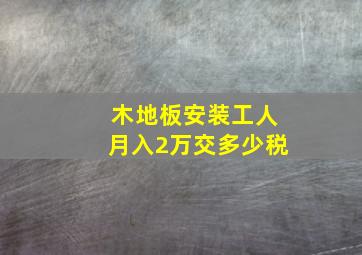 木地板安装工人
月入2万交多少税